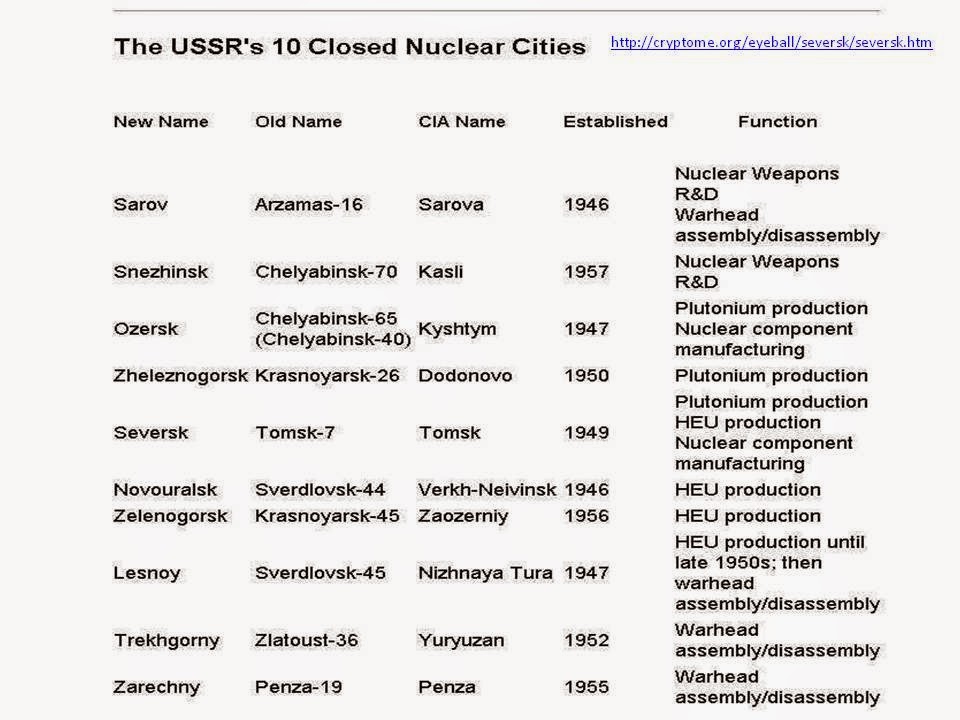 The USSR's 10 Closed Nuclear Cities

http://cryptome.org/eyeball/seversk/seversk.htm

| New Name | Old Name | CIA Name | Established | Function |
|---|---|---|---|---|
| Sarov | Arzamas-16 | Sarova | 1946 | Nuclear Weapons R&D Warhead assembly/disassembly |
| Snezhinsk | Chelyabinsk-70 | Kasli | 1957 | Nuclear Weapons R&D |
| Ozersk | Chelyabinsk-65 (Chelyabinsk-40) | Kyshtym | 1947 | Plutonium production Nuclear component manufacturing |
| Zheleznogorsk | Krasnoyarsk-26 | Dodonovo | 1950 | Plutonium production |
| Seversk | Tomsk-7 | Tomsk | 1949 | Plutonium production HEU production Nuclear component manufacturing |
| Novouralsk | Sverdlovsk-44 | Verkh-Neivinsk | 1946 | HEU production |
| Zelenogorsk | Krasnoyarsk-45 | Zaozerniy | 1956 | HEU production |
| Lesnoy | Sverdlovsk-45 | Nizhnaya Tura | 1947 | HEU production until late 1950s; then warhead assembly/disassembly |
| Trekhgorny | Zlatoust-36 | Yuryuzan | 1952 | Warhead assembly/disassembly |
| Zarechny | Penza-19 | Penza | 1955 | Warhead assembly/disassembly |